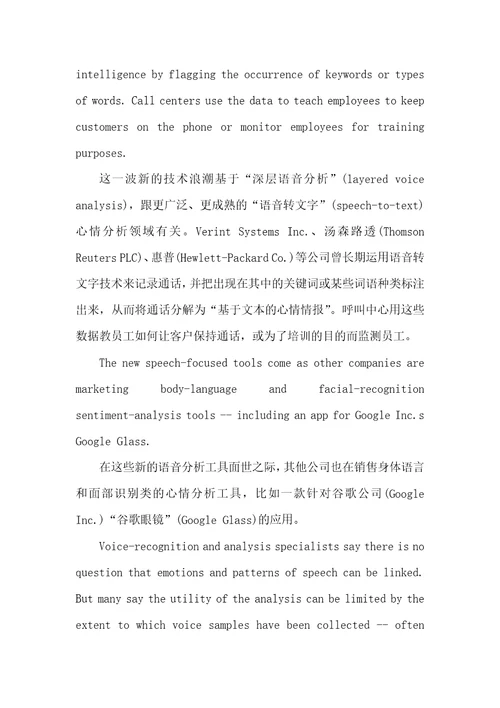 intelligence by flagging the occurrence of keywords or types of words. Call centers use the data to teach employees to keep customers on the phone or monitor employees for training purposes.

这一波新的技术浪潮基于“深层语音分析”(layered voice analysis)，跟更广泛、更成熟的“语音转文字”(speech-to-text)心情分析领域有关。Verint Systems Inc.、汤森路透(Thomson Reuters PLC)、惠普(Hewlett-Packard Co.)等公司曾长期运用语音转文字技术来记录通话，并把出现在其中的关键词或某些词语种类标注出来，从而将通话分解为“基于文本的心情情报”。呼叫中心用这些数据教员工如何让客户保持通话，或为了培训的目的而监测员工。

The new speech-focused tools come as other companies are marketing body-language and facial-recognition sentiment-analysis tools -- including an app for Google Inc.s Google Glass.

在这些新的语音分析工具面世之际，其他公司也在销售身体语言和面部识别类的心情分析工具，比如一款针对谷歌公司(Google Inc.)“谷歌眼镜”(Google Glass)的应用。

Voice-recognition and analysis specialists say there is no question that emotions and patterns of speech can be linked. But many say the utility of the analysis can be limited by the extent to which voice samples have been collected -- often